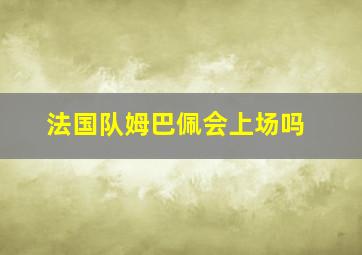 法国队姆巴佩会上场吗